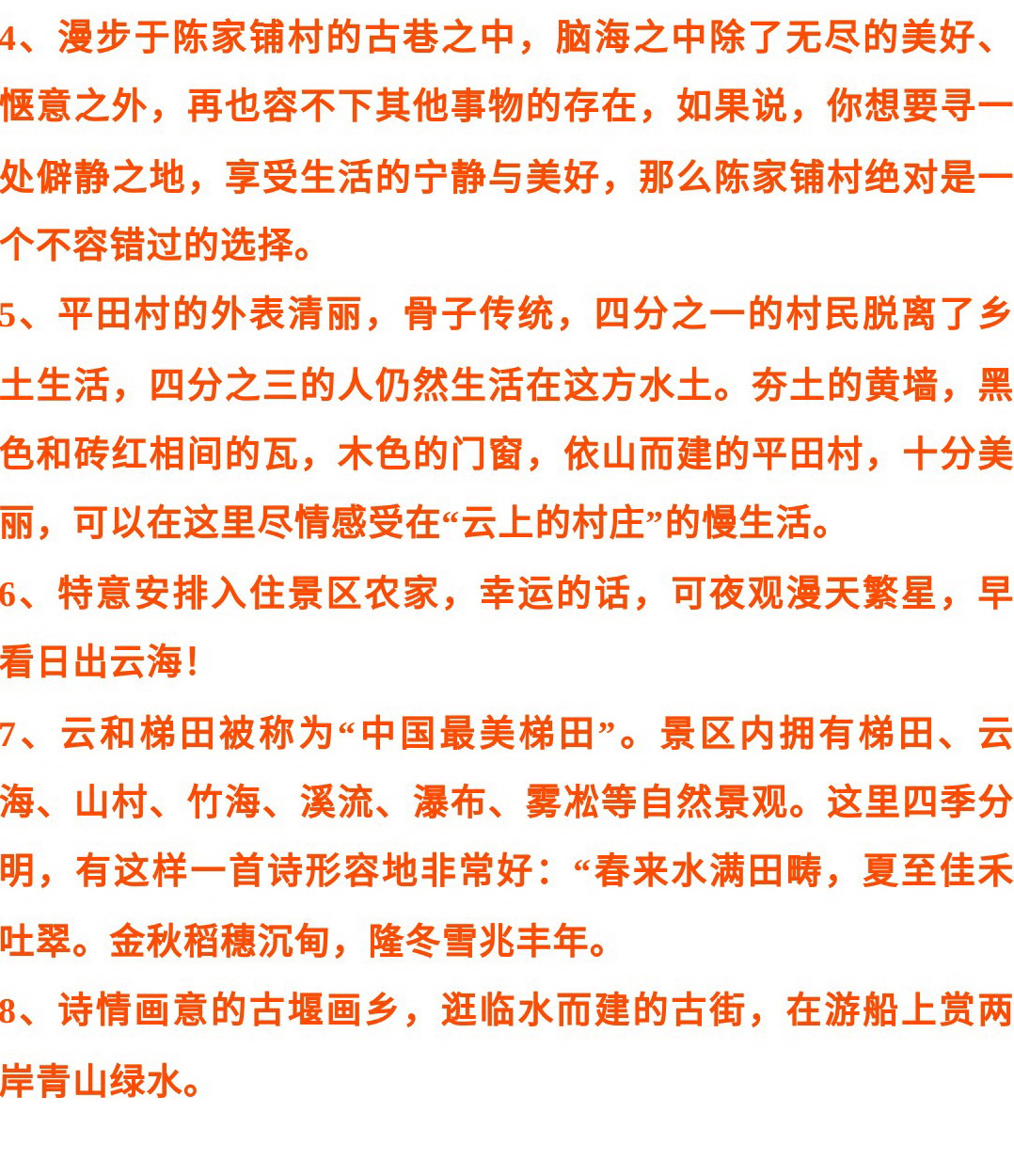 4、漫步于陈家铺村的古巷之中，脑海之中除了无尽的美好、惬意之外，再也容不下其他事物的存在，如果说，你想要寻一处僻静之地，享受生活的宁静与美好，那么陈家铺村绝对是一个不容错过的选择。

5、平田村的外表清丽，骨子传统，四分之一的村民脱离了乡土生活，四分之三的人仍然生活在这方水土。夯土的黄墙，黑色和砖红相间的瓦，木色的门窗，依山而建的平田村，十分美丽，可以在这里尽情感受在“云上的村庄”的慢生活。

6、特意安排入住景区农家，幸运的话，可夜观漫天繁星，早看日出云海!

7、云和梯田被称为“中国最美梯田”。景区内拥有梯田、云海、山村、竹海、溪流、瀑布、雾凇等自然景观。这里四季分明，有这样一首诗形容地非常好：“春来水满田畴，夏至佳禾吐翠。金秋稻穗沉甸，隆冬雪兆丰年。

8、诗情画意的古堰画乡，逛临水而建的古街，在游船上赏两岸青山绿水。